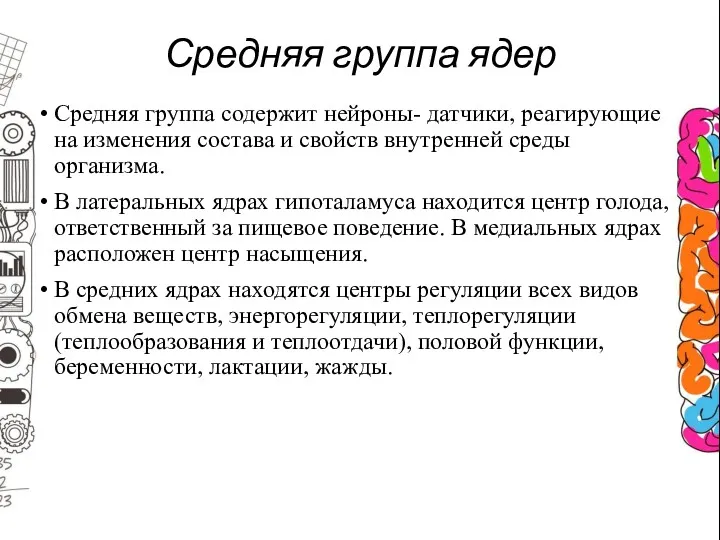 Средняя группа ядер

• Средняя группа содержит нейроны- датчики, реагирующие на изменения состава и свойств внутренней среды организма.

• В латеральных ядрах гипоталамуса находится центр голода, ответственный за пищевое поведение. В медиальных ядрах расположен центр насыщения.

• В средних ядрах находятся центры регуляции всех видов обмена веществ, энергорегуляции, теплорегуляции (теплообразования и теплоотдачи), половой функции, беременности, лактации, жажды.

35
2
23